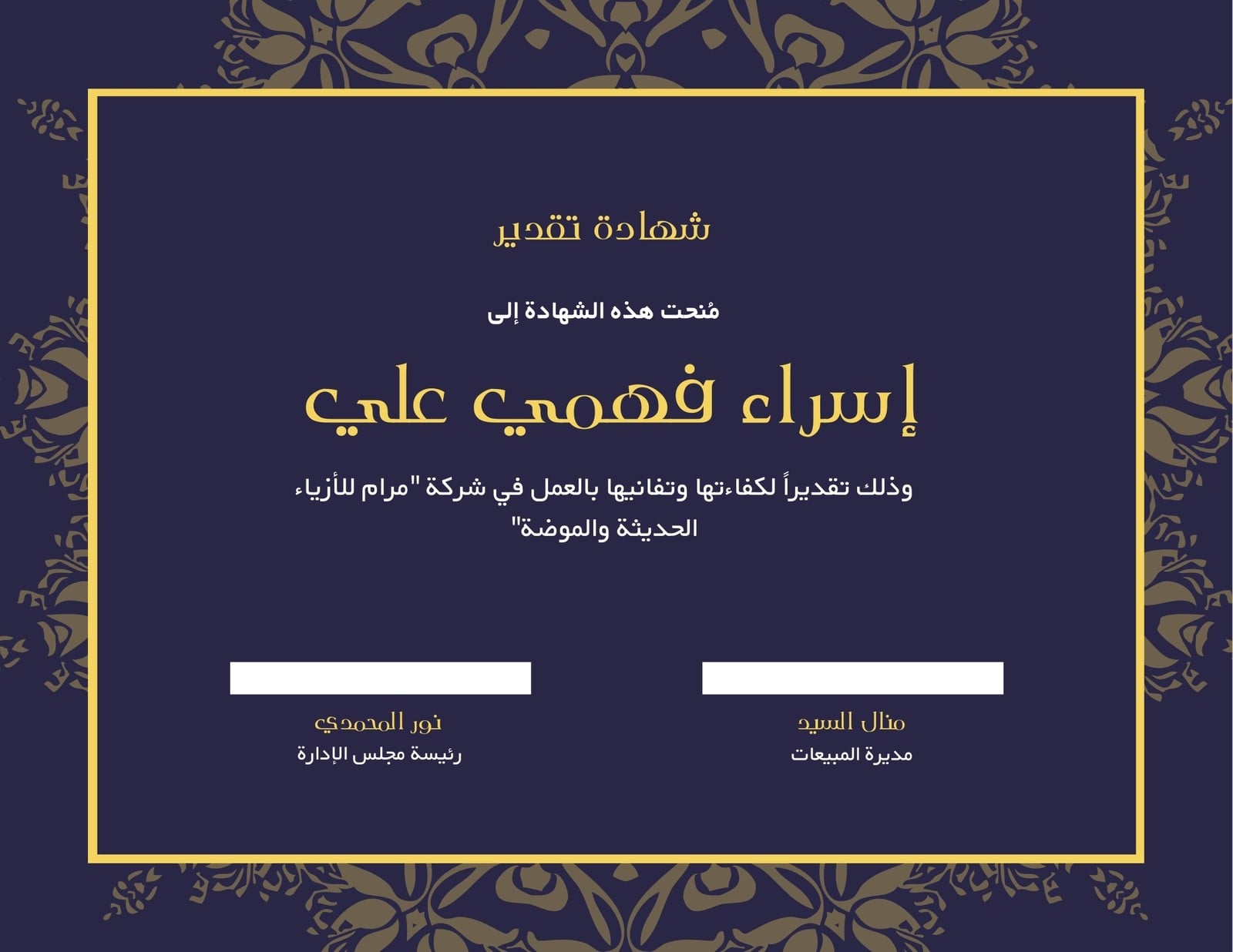 شهادة تقدير

مُنحت هذه الشهادة إلى

إسراء فهمي علي

وذلك تقديراً لكفاءتها وتفانيها بالعمل في شركة "مرام للأزياء الحديثة والموضة"

منال السيد
مديرة المبيعات

نور المحمدي
رئيسة مجلس الإدارة